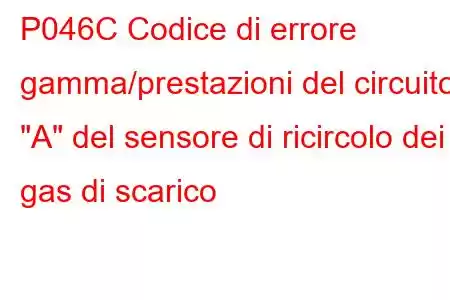 P046C Codice di errore gamma/prestazioni del circuito "A" del sensore di ricircolo dei gas di scarico